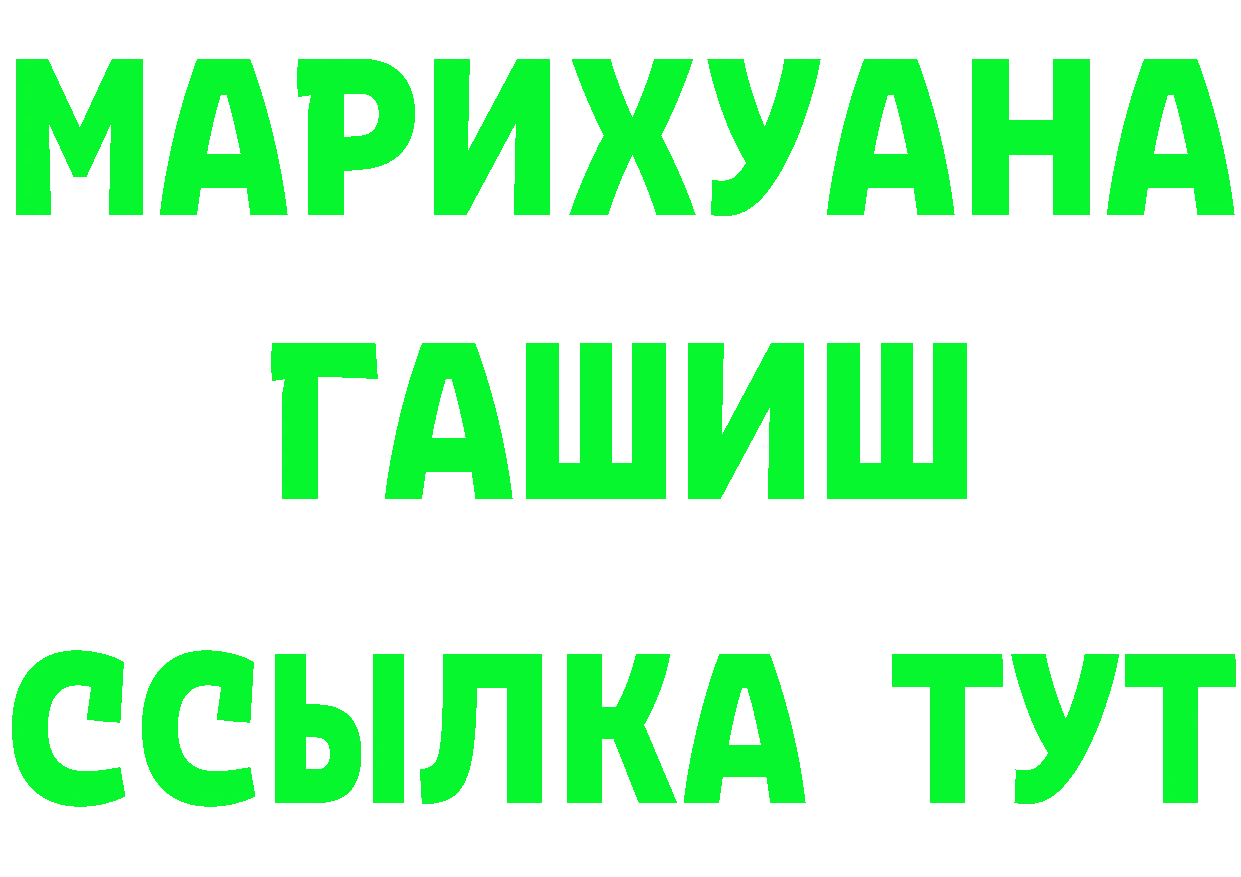 МАРИХУАНА
ГАШИШ
ССЫЛКА ТУТ